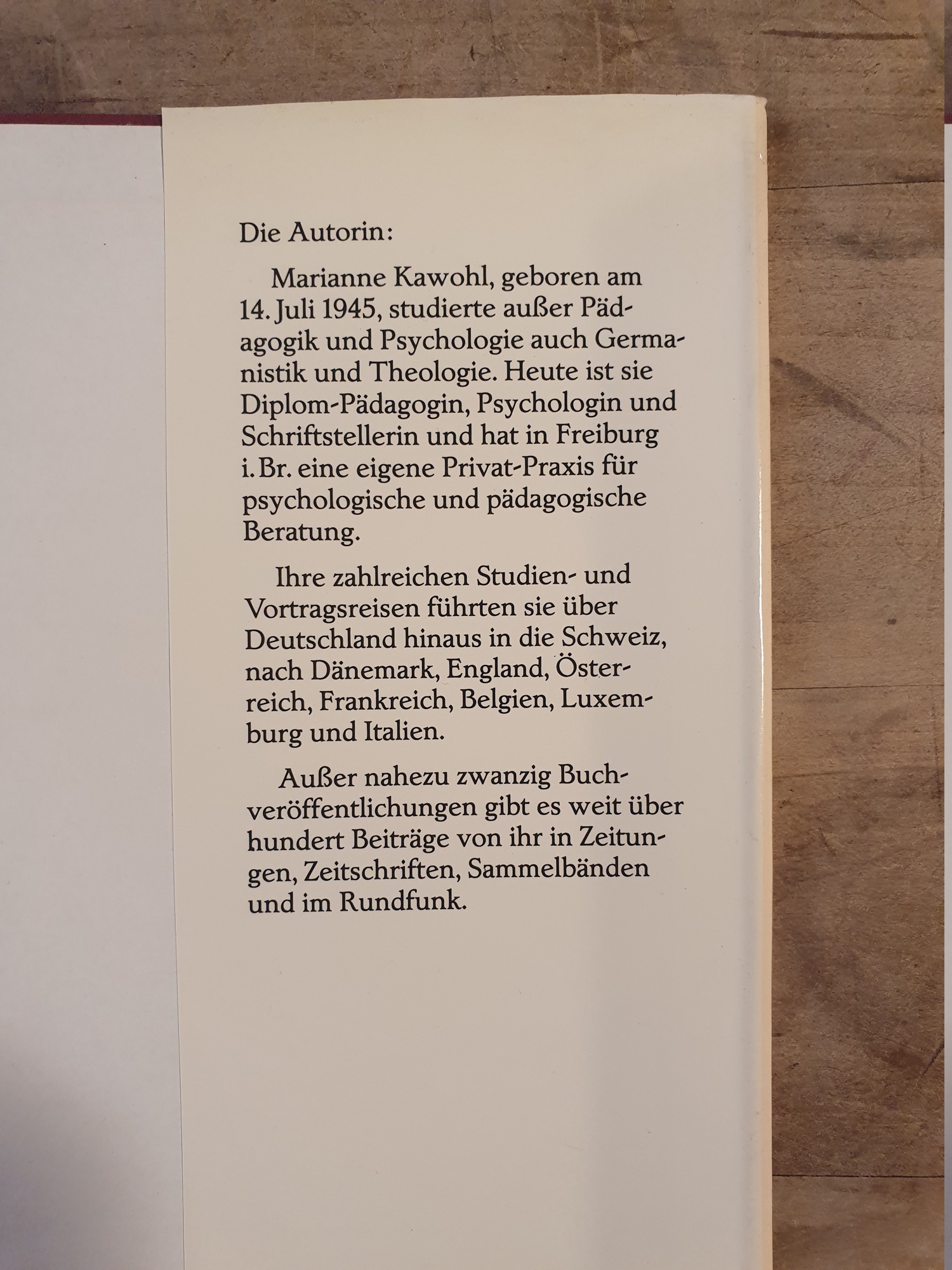 Die Autorin:

Marianne Kawohl, geboren am 14. Juli 1945, studierte außer Pädagogik und Psychologie auch Germanistik und Theologie. Heute ist sie Diplom-Pädagogin, Psychologin und Schriftstellerin und hat in Freiburg i. Br. eine eigene Privat-Praxis für psychologische und pädagogische Beratung.

Ihre zahlreichen Studien- und Vortragsreisen führten sie über Deutschland hinaus in die Schweiz, nach Dänemark, England, Österreich, Frankreich, Belgien, Luxemburg und Italien.

Außer nahezu zwanzig Buchveröffentlichungen gibt es weit über hundert Beiträge von ihr in Zeitungen, Zeitschriften, Sammelbänden und im Rundfunk.